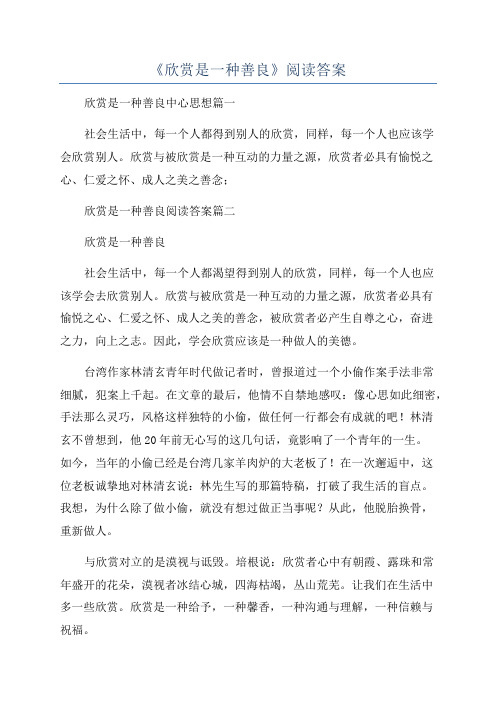 《欣赏是一种善良》阅读答案

欣赏是一种善良中心思想篇一

社会生活中，每一个人都得到别人的欣赏，同样，每一个人也应该学会欣赏别人。欣赏与被欣赏是一种互动的力量之源，欣赏者必具有愉悦之心、仁爱之怀、成人之美之善念；

欣赏是一种善良阅读答案篇二

欣赏是一种善良

社会生活中，每一个人都渴望得到别人的欣赏，同样，每一个人也应该学会去欣赏别人。欣赏与被欣赏是一种互动的力量之源，欣赏者必具有愉悦之心、仁爱之怀、成人之美的善念，被欣赏者必产生自尊之心，奋进之力，向上之志。因此，学会欣赏应该是一种做人的美德。

台湾作家林清玄青年时代做记者时，曾报道过一个小偷作案手法非常细腻，犯案上千起。在文章的最后，他情不自禁地感叹：像心思如此细密，手法那么灵巧，风格这样独特的小偷，做任何一行都会有成就的吧！林清玄不曾想到，他20年前无心写的这几句话，竟影响了一个青年的一生。如今，当年的小偷已经是台湾几家羊肉炉的大老板了！在一次邂逅中，这位老板诚挚地对林清玄说：林先生写的那篇特稿，打破了我生活的盲点。我想，为什么除了做小偷，就没有想过做正当事呢？从此，他脱胎换骨，重新做人。

与欣赏对立的是漠视与诋毁。培根说：欣赏者心中有朝霞、露珠和常年盛开的花朵，漠视者冰结心城，四海枯竭，丛山荒芜。让我们在生活中多一些欣赏。欣赏是一种给予，一种馨香，一种沟通与理解，一种信赖与祝福。